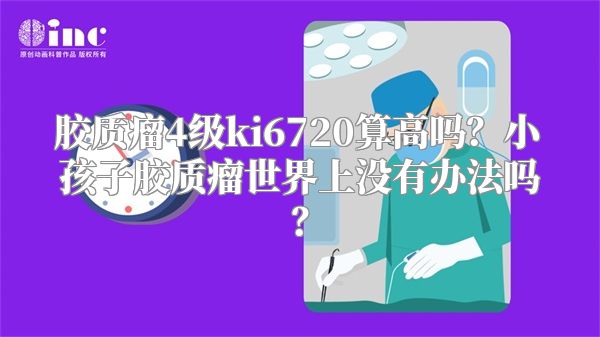 inc
原创动画科普作品 版权所有

胶质瘤4级ki6720算高吗？小孩子胶质瘤世界上没有办法吗？